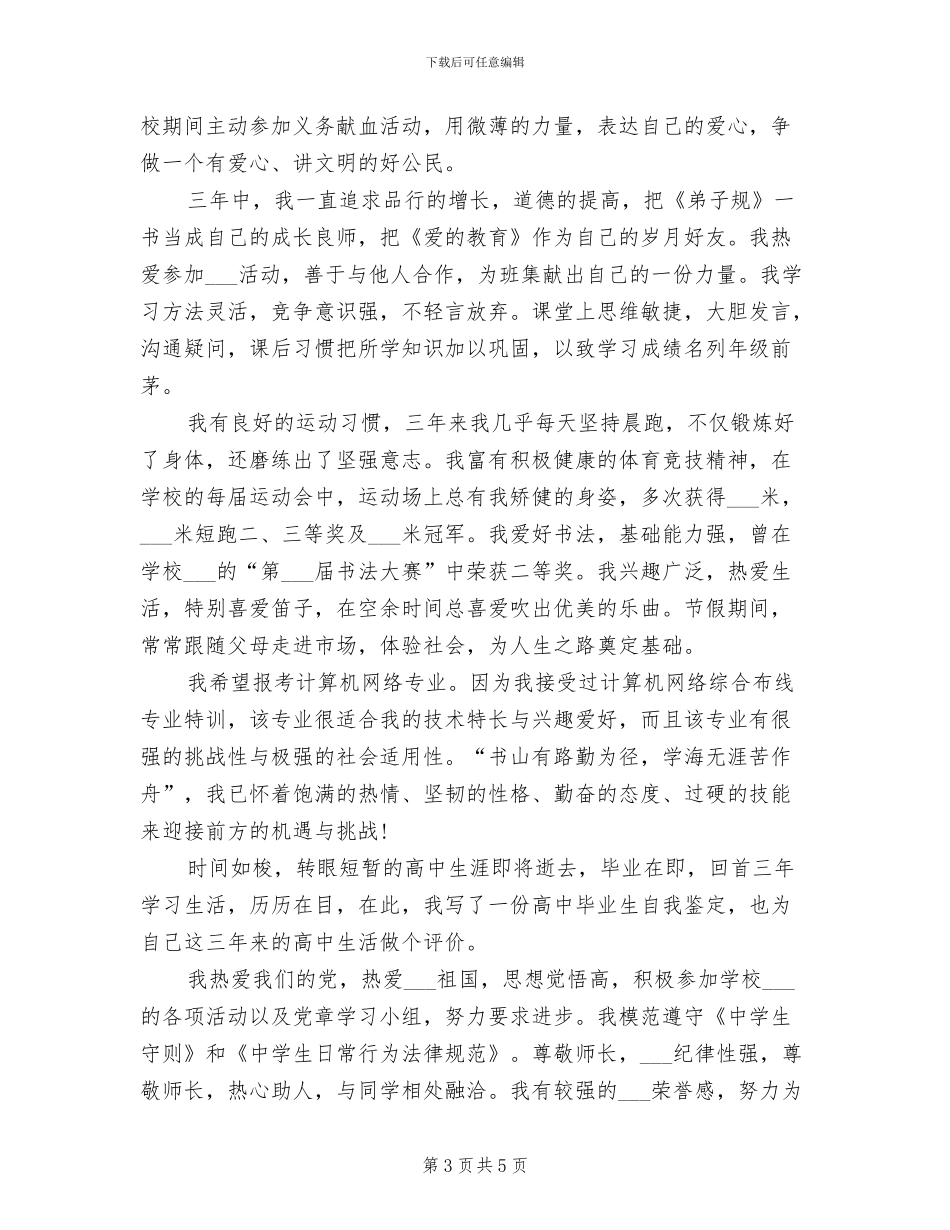 下载后可任意编辑

校期间主动参加义务献血活动，用微薄的力量，表达自己的爱心，争做一个有爱心、讲文明的好公民。

三年中，我一直追求品行的增长，道德的提高，把《弟子规》一书当成自己的成长良师，把《爱的教育》作为自己的岁月好友。我热爱参加___活动，善于与他人合作，为班集献出自己的一份力量。我学习方法灵活，竞争意识强，不轻言放弃。课堂上思维敏捷，大胆发言，沟通疑问，课后习惯把所学知识加以巩固，以致学习成绩名列年级前茅。

我有良好的运动习惯，三年来我几乎每天坚持晨跑，不仅锻炼好了身体，还磨练出了坚强意志。我富有积极健康的体育竞技精神，在学校的每届运动会中，运动场上总有我矫健的身姿，多次获得___米，___米短跑二、三等奖及___米冠军。我爱好书法，基础能力强，曾在学校___的“第___届书法大赛”中荣获二等奖。我兴趣广泛，热爱生活，特别喜爱笛子，在空余时间总喜爱吹出优美的乐曲。节假期间，常常跟随父母走进市场，体验社会，为人生之路奠定基础。

我希望报考计算机网络专业。因为我接受过计算机网络综合布线专业特训，该专业很适合我的技术特长与兴趣爱好，而且该专业有很强的挑战性与极强的社会适用性。“书山有路勤为径，学海无涯苦作舟”，我已怀着饱满的热情、坚韧的性格、勤奋的态度、过硬的技能来迎接前方的机遇与挑战！

时间如梭，转眼短暂的高中生涯即将逝去，毕业在即，回首三年学习生活，历历在目，在此，我写了一份高中毕业生自我鉴定，也为自己这三年来的高中生活做个评价。

我热爱我们的党，热爱___祖国，思想觉悟高，积极参加学校___的各项活动以及党章学习小组，努力要求进步。我模范遵守《中学生守则》和《中学生日常行为法律规范》。尊敬师长，___纪律性强，尊敬师长，热心助人，与同学相处融洽。我有较强的___荣誉感，努力为

第 3 页 共 5 页